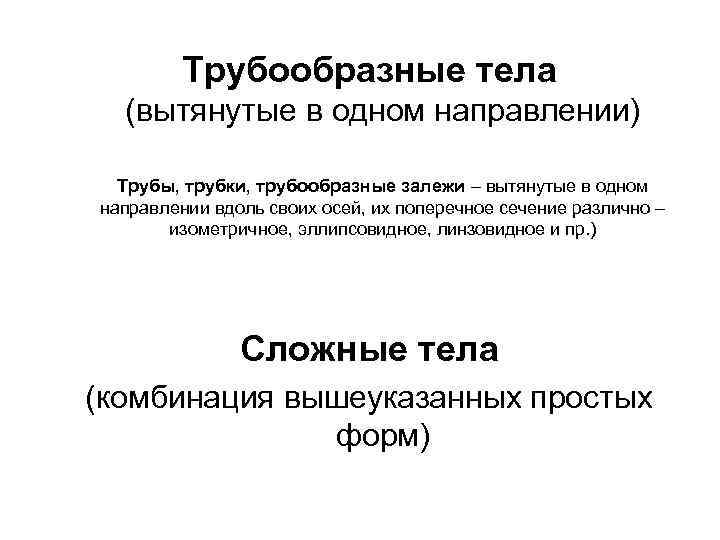 Трубообразные тела
(вытянутые в одном направлении)

Трубы, трубки, трубообразные залежи – вытянутые в одном направлении вдоль своих осей, их поперечное сечение различно – изометричное, эллипсовидное, линзовидное и пр.)

Сложные тела
(комбинация вышеуказанных простых форм)